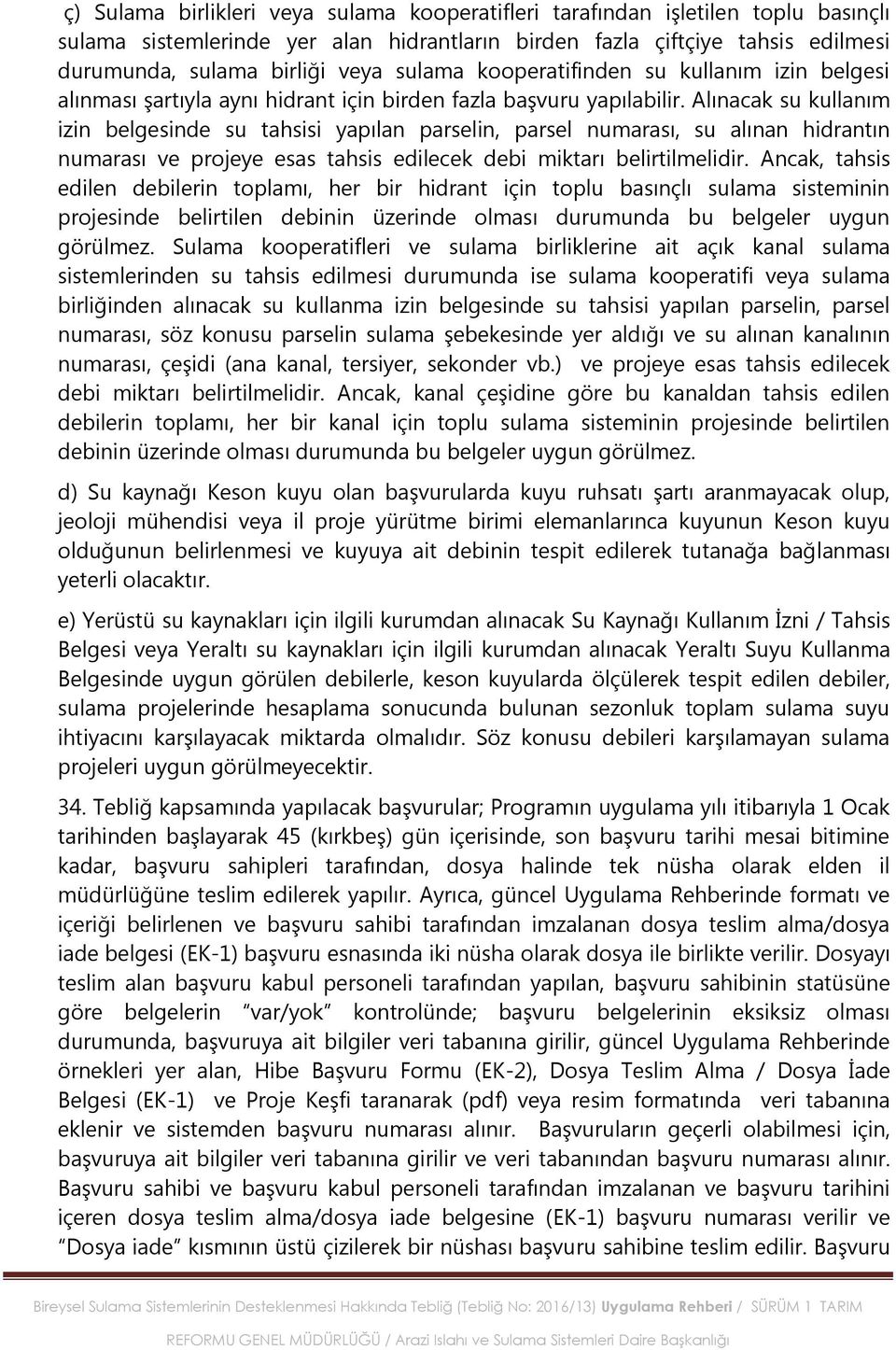 ç) Sulama birlikleri veya sulama kooperatifleri tarafından işletilen toplu basınçlı sulama sistemlerinde yer alan hidrantların birden fazla çiftçiye tahsis edilmesi durumunda, sulama birliği veya sulama kooperatifinden su kullanım izin belgesi alınması şartıyla aynı hidrant için birden fazla başvuru yapılabilir. Alınacak su kullanım izin belgesinde su tahsisi yapılan parselin, parsel numarası, su alınan hidrantın numarası ve projeye esas tahsis edilecek debi miktarı belirtilmelidir. Ancak, tahsis edilen debilerin toplamı, her bir hidrant için toplu basınçlı sulama sisteminin projesinde belirtilen debinin üzerinde olması durumunda bu belgeler uygun görülmez. Sulama kooperatifleri ve sulama birliklerine ait açık kanal sulama sistemlerinden su tahsis edilmesi durumunda ise sulama kooperatifi veya sulama birliğinden alınacak su kullanma izin belgesinde su tahsisi yapılan parselin, parsel numarası, söz konusu parselin sulama şebekesinde yer aldığı ve su alınan kanalının numarası, çeşidi (ana kanal, tersiyer, sekonder vb.) ve projeye esas tahsis edilecek debi miktarı belirtilmelidir. Ancak, kanal çeşidine göre bu kanaldan tahsis edilen debilerin toplamı, her bir kanal için toplu sulama sisteminin projesinde belirtilen debinin üzerinde olması durumunda bu belgeler uygun görülmez.

d) Su kaynağı Keson kuyu olan başvurularda kuyu ruhsatı şartı aranmayacak olup, jeoloji mühendisi veya il proje yürütme birimi elemanlarınca kuyunun Keson kuyu olduğunun belirlenmesi ve kuyuya ait debinin tespit edilerek tutanağa bağlanması yeterli olacaktır.

e) Yerüstü su kaynakları için ilgili kurumdan alınacak Su Kaynağı Kullanım İzni / Tahsis Belgesi veya Yeraltı su kaynakları için ilgili kurumdan alınacak Yeraltı Suyu Kullanma Belgesinde uygun görülen debilerle, keson kuyularda ölçülerek tespit edilen debiler, sulama projelerinde hesaplama sonucunda bulunan sezonluk toplam sulama suyu ihtiyacını karşılayacak miktarda olmalıdır. Söz konusu debileri karşılamayan sulama projeleri uygun görülmeyecektir.

34. Tebliğ kapsamında yapılacak başvurular; Programın uygulama yılı itibarıyla 1 Ocak tarihinden başlayarak 45 (kırkbeş) gün içerisinde, son başvuru tarihi mesai bitimine kadar, başvuru sahipleri tarafından, dosya halinde tek nüsha olarak elden il müdürlüğüne teslim edilerek yapılır. Ayrıca, güncel Uygulama Rehberinde formatı ve içeriği belirlenen ve başvuru sahibi tarafından imzalanan dosya teslim alma/dosya iade belgesi (EK-1) başvuru esnasında iki nüsha olarak dosya ile birlikte verilir. Dosyayı teslim alan başvuru kabul personeli tarafından yapılan, başvuru sahibinin statüsüne göre belgelerin "var/yok" kontrolünde; başvuru belgelerinin eksiksiz olması durumunda, başvuruya ait bilgiler veri tabanına girilir, güncel Uygulama Rehberinde örnekleri yer alan, Hibe Başvuru Formu (EK-2), Dosya Teslim Alma / Dosya İade Belgesi (EK-1) ve Proje Keşfi taranarak (pdf) veya resim formatında veri tabanına eklenir ve sistemden başvuru numarası alınır. Başvuruların geçerli olabilmesi için, başvuruya ait bilgiler veri tabanına girilir ve veri tabanından başvuru numarası alınır. Başvuru sahibi ve başvuru kabul personeli tarafından imzalanan ve başvuru tarihini içeren dosya teslim alma/dosya iade belgesine (EK-1) başvuru numarası verilir ve "Dosya iade" kısmının üstü çizilerek bir nüshası başvuru sahibine teslim edilir. Başvuru

Bireysel Sulama Sistemlerinin Desteklenmesi Hakkında Tebliğ (Tebliğ No: 2016/13) Uygulama Rehberi / SÜRÜM 1 TARIM REFORMU GENEL MÜDÜRLÜĞÜ / Arazi Islahı ve Sulama Sistemleri Daire Başkanlığı